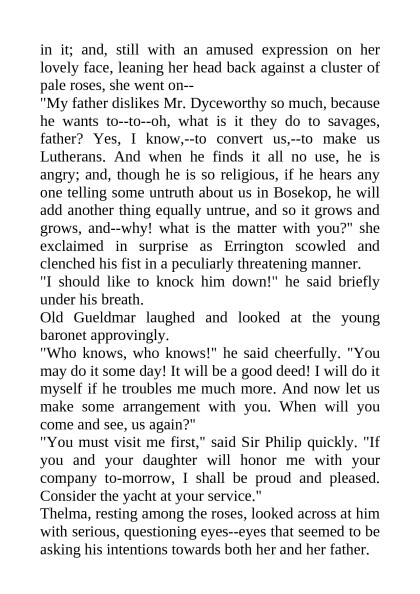 in it; and, still with an amused expression on her lovely face, leaning her head back against a cluster of pale roses, she went on--
"My father dislikes Mr. Dyceworthy so much, because he wants to--to--oh, what is it they do to savages, father? Yes, I know,--to convert us,--to make us Lutherans. And when he finds it all no use, he is angry; and, though he is so religious, if he hears any one telling some untruth about us in Bosekop, he will add another thing equally untrue, and so it grows and grows, and--why! what is the matter with you?" she exclaimed in surprise as Errington scowled and clenched his fist in a peculiarly threatening manner.
"I should like to knock him down!" he said briefly under his breath.
Old Gueldmar laughed and looked at the young baronet approvingly.
"Who knows, who knows!" he said cheerfully. "You may do it some day! It will be a good deed! I will do it myself if he troubles me much more. And now let us make some arrangement with you. When will you come and see, us again?"
"You must visit me first," said Sir Philip quickly. "If you and your daughter will honor me with your company to-morrow, I shall be proud and pleased. Consider the yacht at your service."
Thelma, resting among the roses, looked across at him with serious, questioning eyes--eyes that seemed to be asking his intentions towards both her and her father.